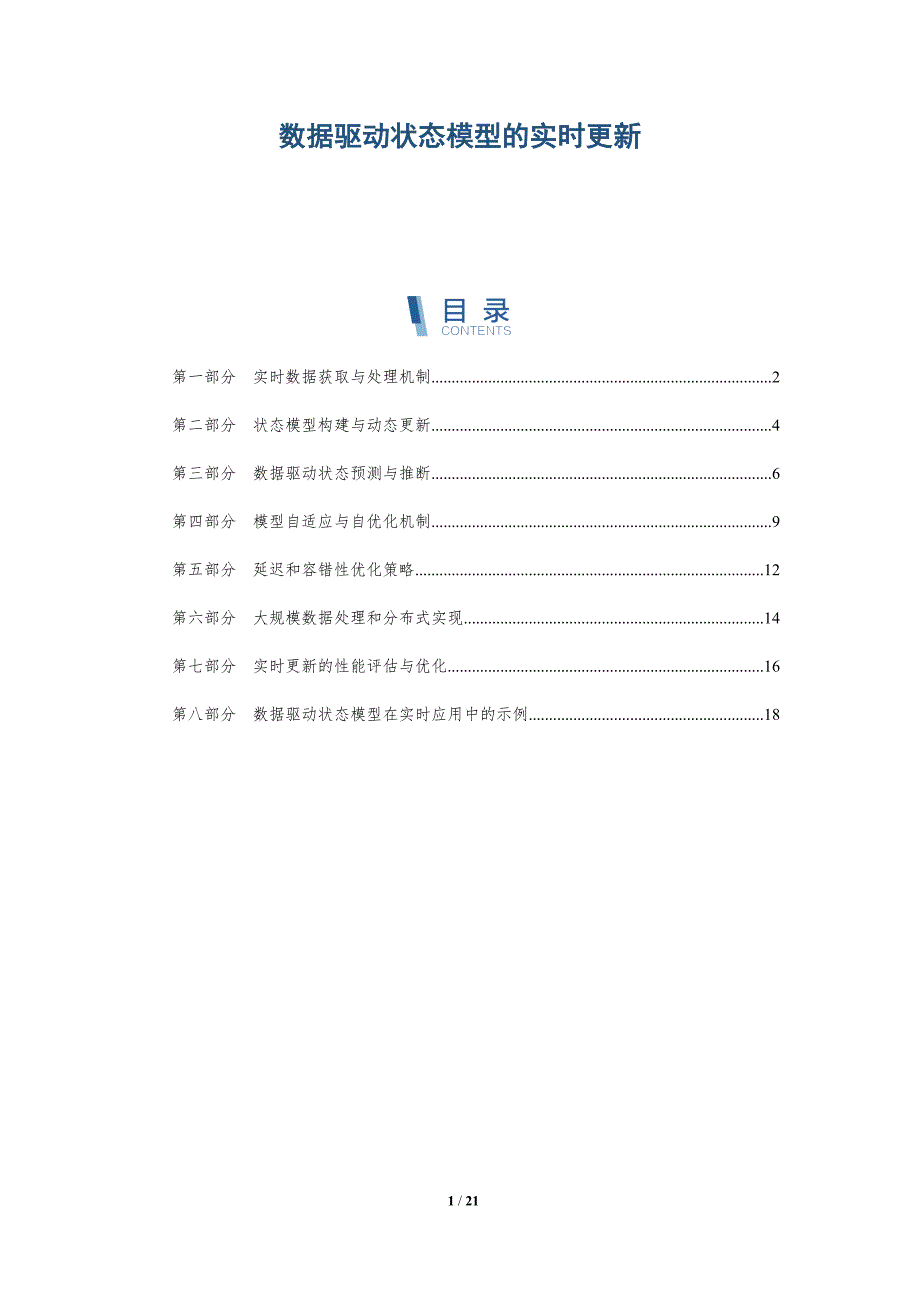 数据驱动状态模型的实时更新

目录
CONTENTS

第一部分 实时数据获取与处理机制 2

第二部分 状态模型构建与动态更新 4

第三部分 数据驱动状态预测与推断 6

第四部分 模型自适应与自优化机制 9

第五部分 延迟和容错性优化策略 12

第六部分 大规模数据处理和分布式实现 14

第七部分 实时更新的性能评估与优化 16

第八部分 数据驱动状态模型在实时应用中的示例 18

1 / 21